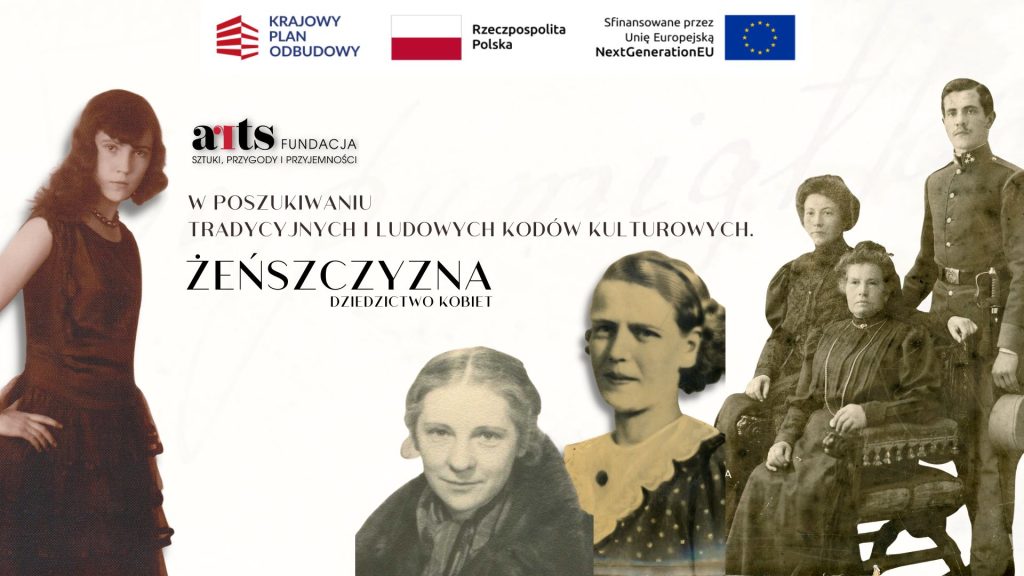 KRAJOWY
PLAN
ODBUDOWY

Rzeczpospolita
Polska

Sfinansowane przez
Unię Europejską
NextGenerationEU

arts FUNDACJA
SZTUKI, PRZYGODY I PRZYJEMNOŚCI

W POSZUKIWANIU
TRADYCYJNYCH I LUDOWYCH KODÓW KULTUROWYCH.

ŻEŃSZCZYZNA
DZIEDZICTWO KOBIET